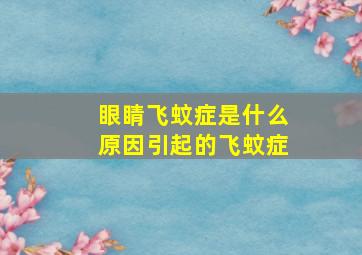 眼睛飞蚊症是什么原因引起的飞蚊症